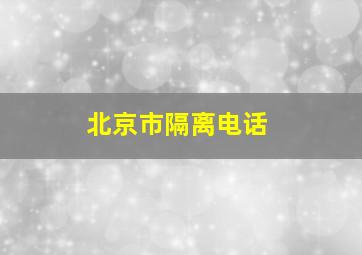 北京市隔离电话